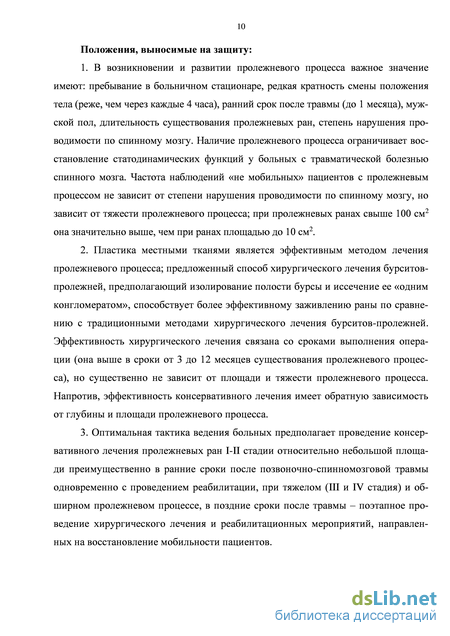 10

Положения, выносимые на защиту:

1. В возникновении и развитии пролежневого процесса важное значение имеют: пребывание в больничном стационаре, редкая кратность смены положения тела (реже, чем через каждые 4 часа), ранний срок после травмы (до 1 месяца), мужской пол, длительность существования пролежневых ран, степень нарушения проводимости по спинному мозгу. Наличие пролежневого процесса ограничивает восстановление статодинамических функций у больных с травматической болезнью спинного мозга. Частота наблюдений «не мобильных» пациентов с пролежневым процессом не зависит от степени нарушения проводимости по спинному мозгу, но зависит от тяжести пролежневого процесса; при пролежневых ранах свыше 100 см$^2$ она значительно выше, чем при ранах площадью до 10 см$^2$.

2. Пластика местными тканями является эффективным методом лечения пролежневого процесса; предложенный способ хирургического лечения бурситов-пролежней, предполагающий изолирование полости бурсы и иссечение ее «одним конгломератом», способствует более эффективному заживлению раны по сравнению с традиционными методами хирургического лечения бурситов-пролежней. Эффективность хирургического лечения связана со сроками выполнения операции (она выше в сроки от 3 до 12 месяцев существования пролежневого процесса), но существенно не зависит от площади и тяжести пролежневого процесса. Напротив, эффективность консервативного лечения имеет обратную зависимость от глубины и площади пролежневого процесса.

3. Оптимальная тактика ведения больных предполагает проведение консервативного лечения пролежневых ран I-II стадии относительно небольшой площади преимущественно в ранние сроки после позвоночно-спинномозговой травмы одновременно с проведением реабилитации, при тяжелом (III и IV стадия) и обширном пролежневом процессе, в поздние сроки после травмы – поэтапное проведение хирургического лечения и реабилитационных мероприятий, направленных на восстановление мобильности пациентов.

dsLib.net
библиотека диссертаций